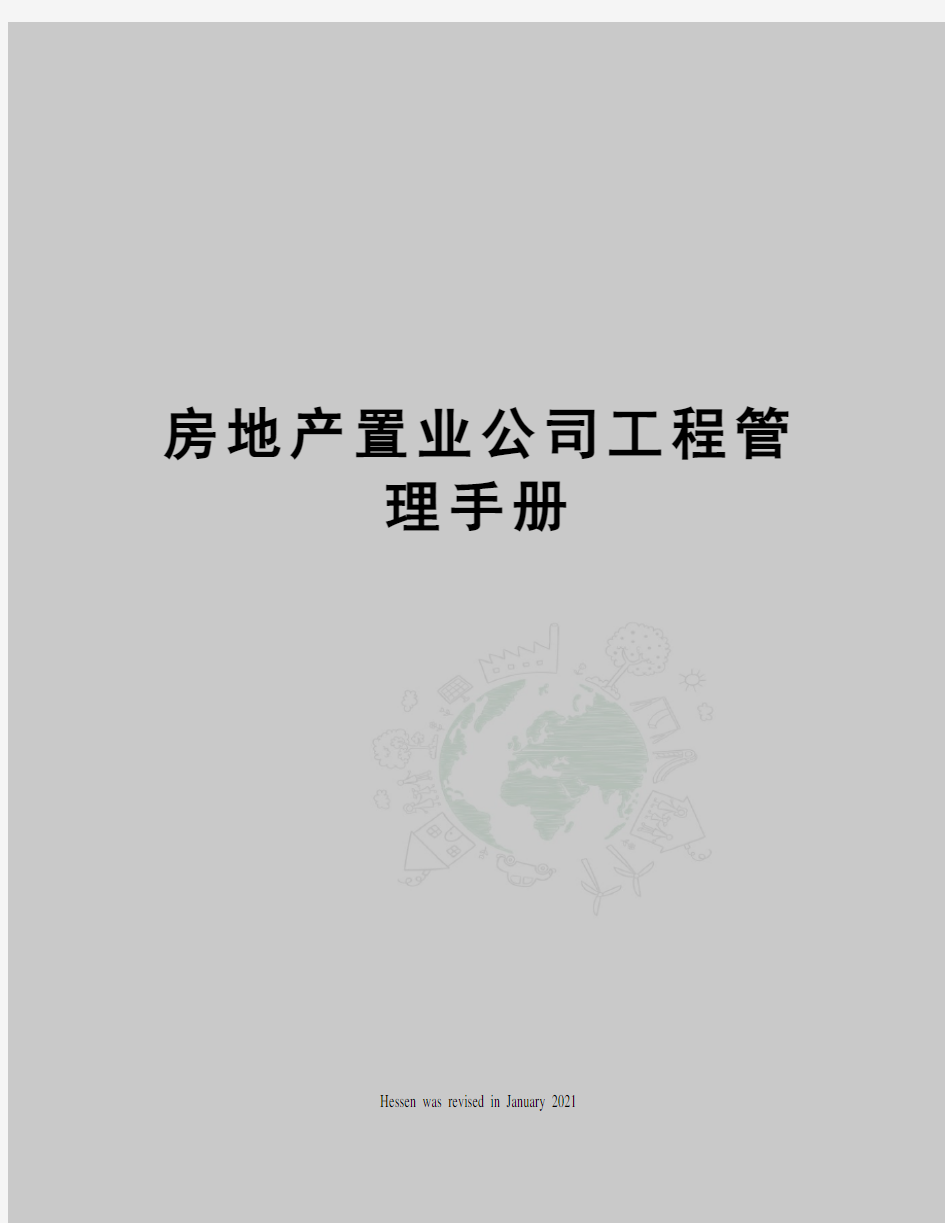 房地产置业公司工程管理手册

Hessen was revised in January 2021